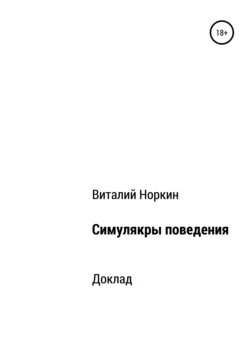 18+

Виталий Норкин

Симулякры поведения

Доклад